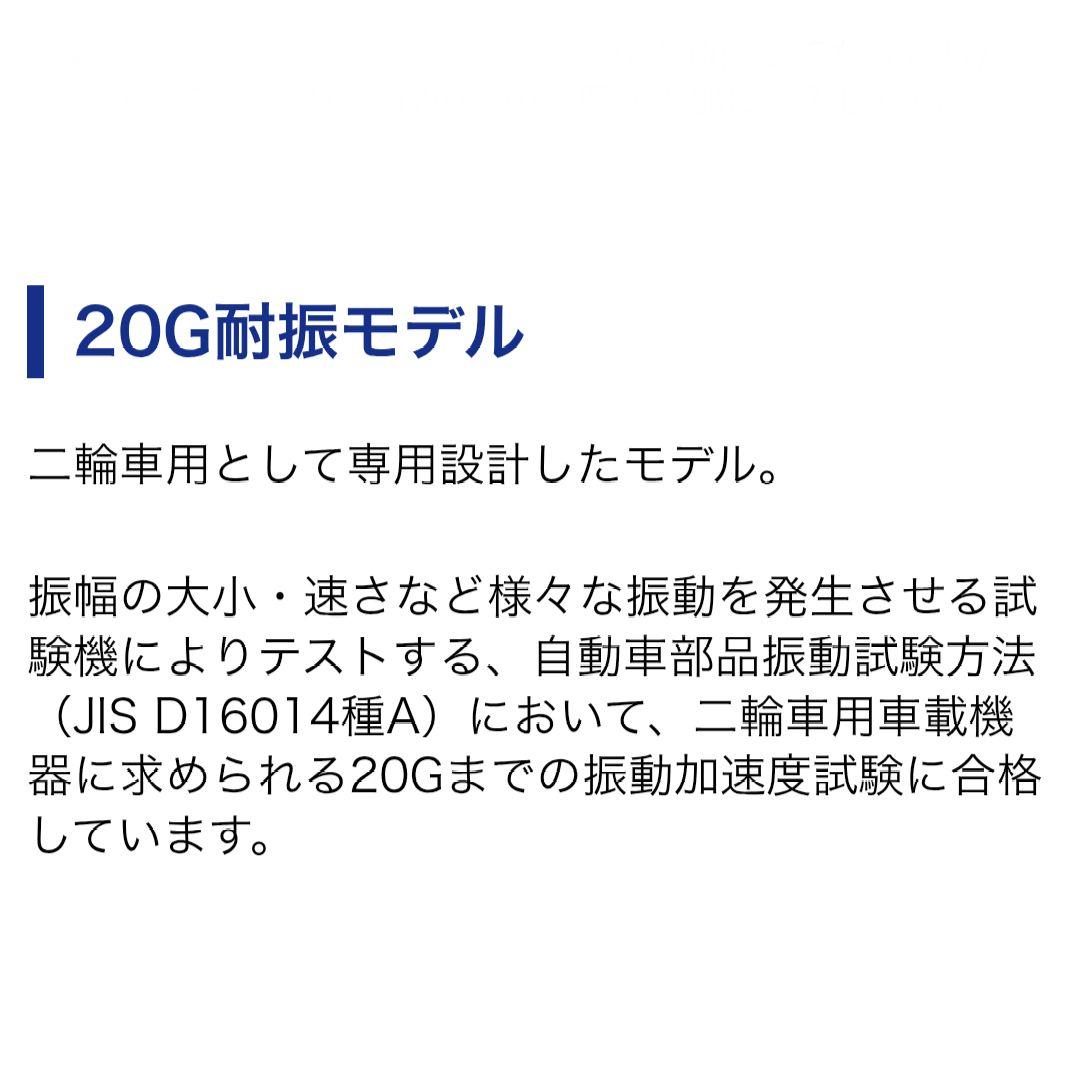 20G耐振モデル

二輪車用として専用設計したモデル。

振幅の大小・速さなど様々な振動を発生させる試験機によりテストする、自動車部品振動試験方法（JIS D16014種A）において、二輪車用車載機器に求められる20Gまでの振動加速度試験に合格しています。